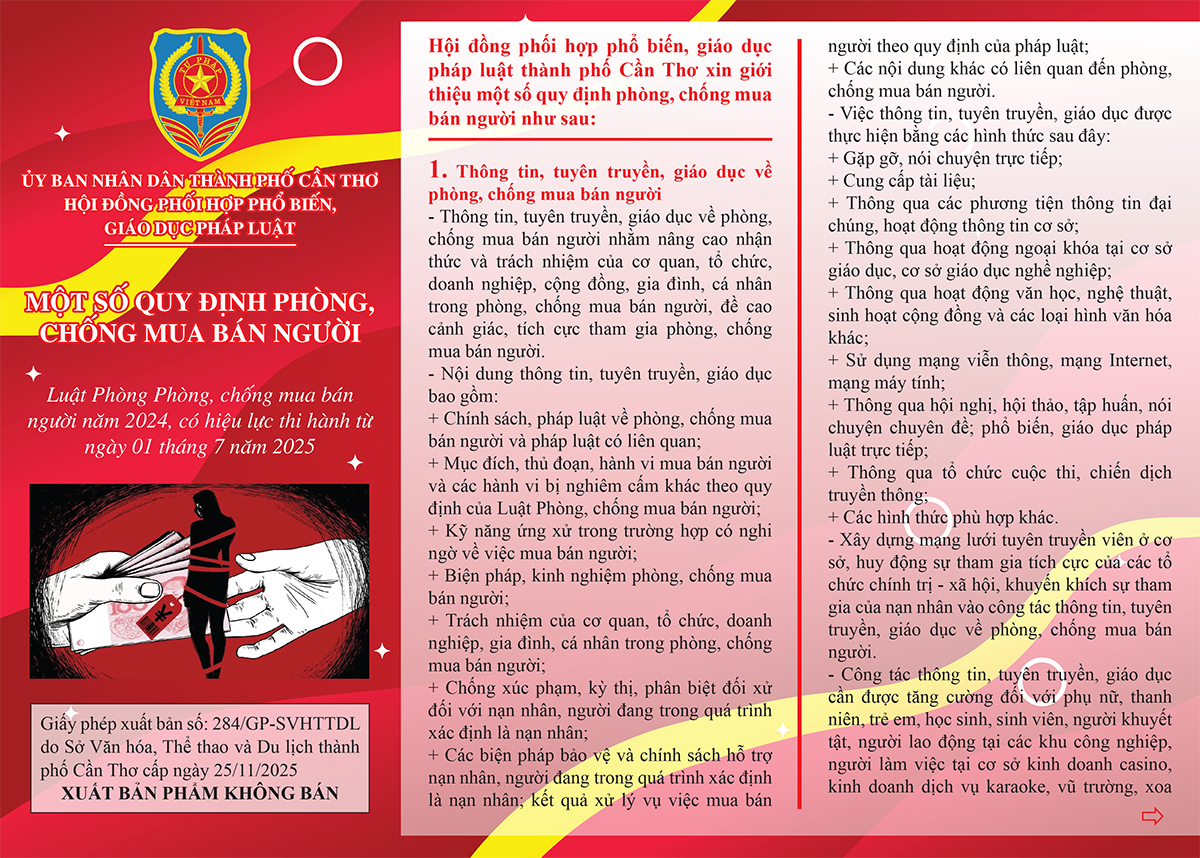 TƯ PHÁP
VIỆT NAM

ỦY BAN NHÂN DÂN THÀNH PHỐ CẦN THƠ
HỘI ĐỒNG PHỐI HỢP PHỔ BIẾN,
GIÁO DỤC PHÁP LUẬT

MỘT SỐ QUY ĐỊNH PHÒNG, CHỐNG MUA BÁN NGƯỜI

Luật Phòng Phòng, chống mua bán người năm 2024, có hiệu lực thi hành từ ngày 01 tháng 7 năm 2025

Giấy phép xuất bản số: 284/GP-SVHTTDL do Sở Văn hóa, Thể thao và Du lịch thành phố Cần Thơ cấp ngày 25/11/2025
XUẤT BẢN PHẨM KHÔNG BÁN

Hội đồng phối hợp phổ biến, giáo dục pháp luật thành phố Cần Thơ xin giới thiệu một số quy định phòng, chống mua bán người như sau:

1. Thông tin, tuyên truyền, giáo dục về phòng, chống mua bán người
- Thông tin, tuyên truyền, giáo dục về phòng, chống mua bán người nhằm nâng cao nhận thức và trách nhiệm của cơ quan, tổ chức, doanh nghiệp, cộng đồng, gia đình, cá nhân trong phòng, chống mua bán người, đề cao cảnh giác, tích cực tham gia phòng, chống mua bán người.
- Nội dung thông tin, tuyên truyền, giáo dục bao gồm:
+ Chính sách, pháp luật về phòng, chống mua bán người và pháp luật có liên quan;
+ Mục đích, thủ đoạn, hành vi mua bán người và các hành vi bị nghiêm cấm khác theo quy định của Luật Phòng, chống mua bán người;
+ Kỹ năng ứng xử trong trường hợp có nghi ngờ về việc mua bán người;
+ Biện pháp, kinh nghiệm phòng, chống mua bán người;
+ Trách nhiệm của cơ quan, tổ chức, doanh nghiệp, gia đình, cá nhân trong phòng, chống mua bán người;
+ Chống xúc phạm, kỳ thị, phân biệt đối xử đối với nạn nhân, người đang trong quá trình xác định là nạn nhân;
+ Các biện pháp bảo vệ và chính sách hỗ trợ nạn nhân, người đang trong quá trình xác định là nạn nhân; kết quả xử lý vụ việc mua bán người theo quy định của pháp luật;
+ Các nội dung khác có liên quan đến phòng, chống mua bán người.
- Việc thông tin, tuyên truyền, giáo dục được thực hiện bằng các hình thức sau đây:
+ Gặp gỡ, nói chuyện trực tiếp;
+ Cung cấp tài liệu;
+ Thông qua các phương tiện thông tin đại chúng, hoạt động thông tin cơ sở;
+ Thông qua hoạt động ngoại khóa tại cơ sở giáo dục, cơ sở giáo dục nghề nghiệp;
+ Thông qua hoạt động văn học, nghệ thuật, sinh hoạt cộng đồng và các loại hình văn hóa khác;
+ Sử dụng mạng viễn thông, mạng Internet, mạng máy tính;
+ Thông qua hội nghị, hội thảo, tập huấn, nói chuyện chuyên đề; phổ biến, giáo dục pháp luật trực tiếp;
+ Thông qua tổ chức cuộc thi, chiến dịch truyền thông;
+ Các hình thức phù hợp khác.
- Xây dựng mạng lưới tuyên truyền viên ở cơ sở, huy động sự tham gia tích cực của các tổ chức chính trị - xã hội, khuyến khích sự tham gia của nạn nhân vào công tác thông tin, tuyên truyền, giáo dục về phòng, chống mua bán người.
- Công tác thông tin, tuyên truyền, giáo dục cần được tăng cường đối với phụ nữ, thanh niên, trẻ em, học sinh, sinh viên, người khuyết tật, người lao động tại các khu công nghiệp, người làm việc tại cơ sở kinh doanh casino, kinh doanh dịch vụ karaoke, vũ trường, xoa